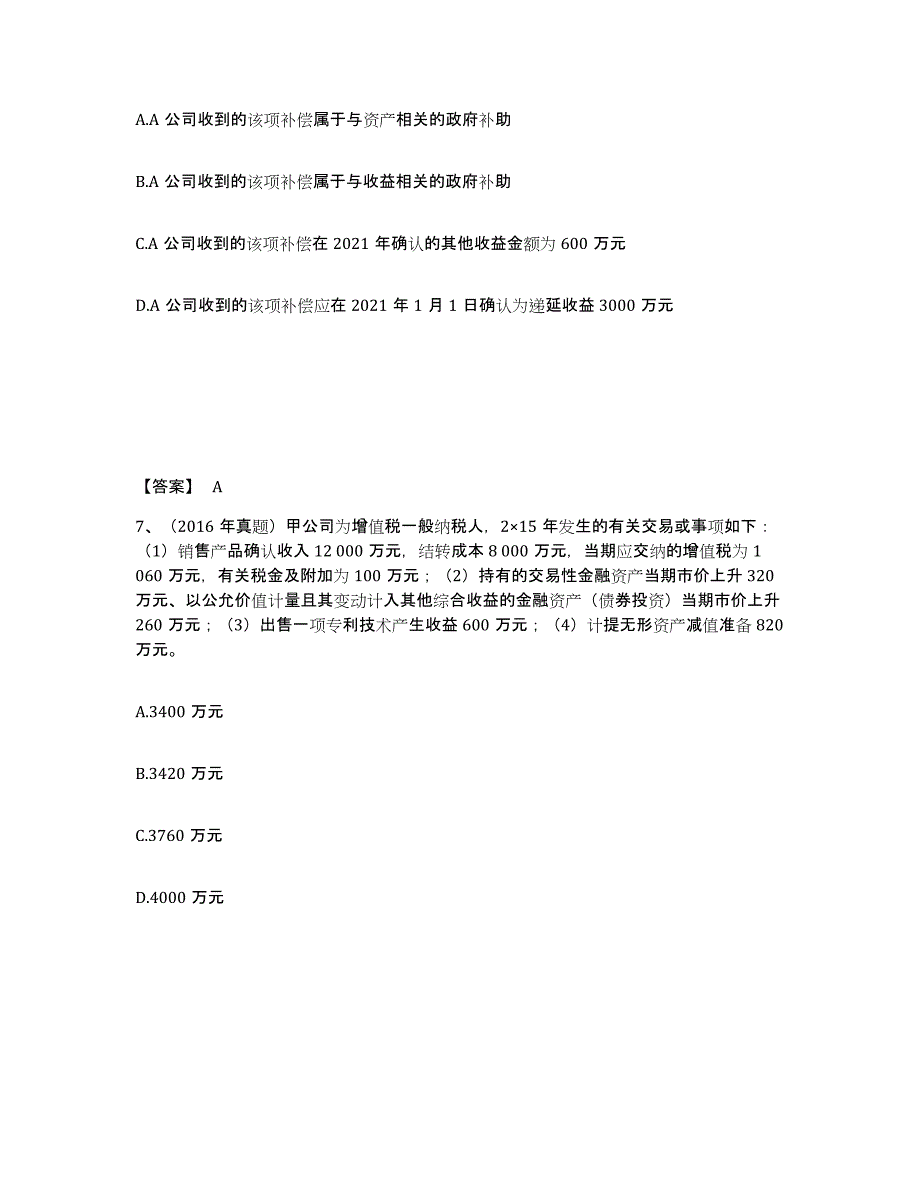 A.A 公司收到的该项补偿属于与资产相关的政府补助

B.A 公司收到的该项补偿属于与收益相关的政府补助

C.A 公司收到的该项补偿在 2021 年确认的其他收益金额为 600 万元

D.A 公司收到的该项补偿应在 2021 年 1 月 1 日确认为递延收益 3000 万元

【答案】 A

7、（2016 年真题）甲公司为增值税一般纳税人，2×15 年发生的有关交易或事项如下：（1）销售产品确认收入 12 000 万元，结转成本 8 000 万元，当期应交纳的增值税为 1 060 万元，有关税金及附加为 100 万元；（2）持有的交易性金融资产当期市价上升 320 万元、以公允价值计量且其变动计入其他综合收益的金融资产（债券投资）当期市价上升 260 万元；（3）出售一项专利技术产生收益 600 万元；（4）计提无形资产减值准备 820 万元。

A.3400 万元

B.3420 万元

C.3760 万元

D.4000 万元